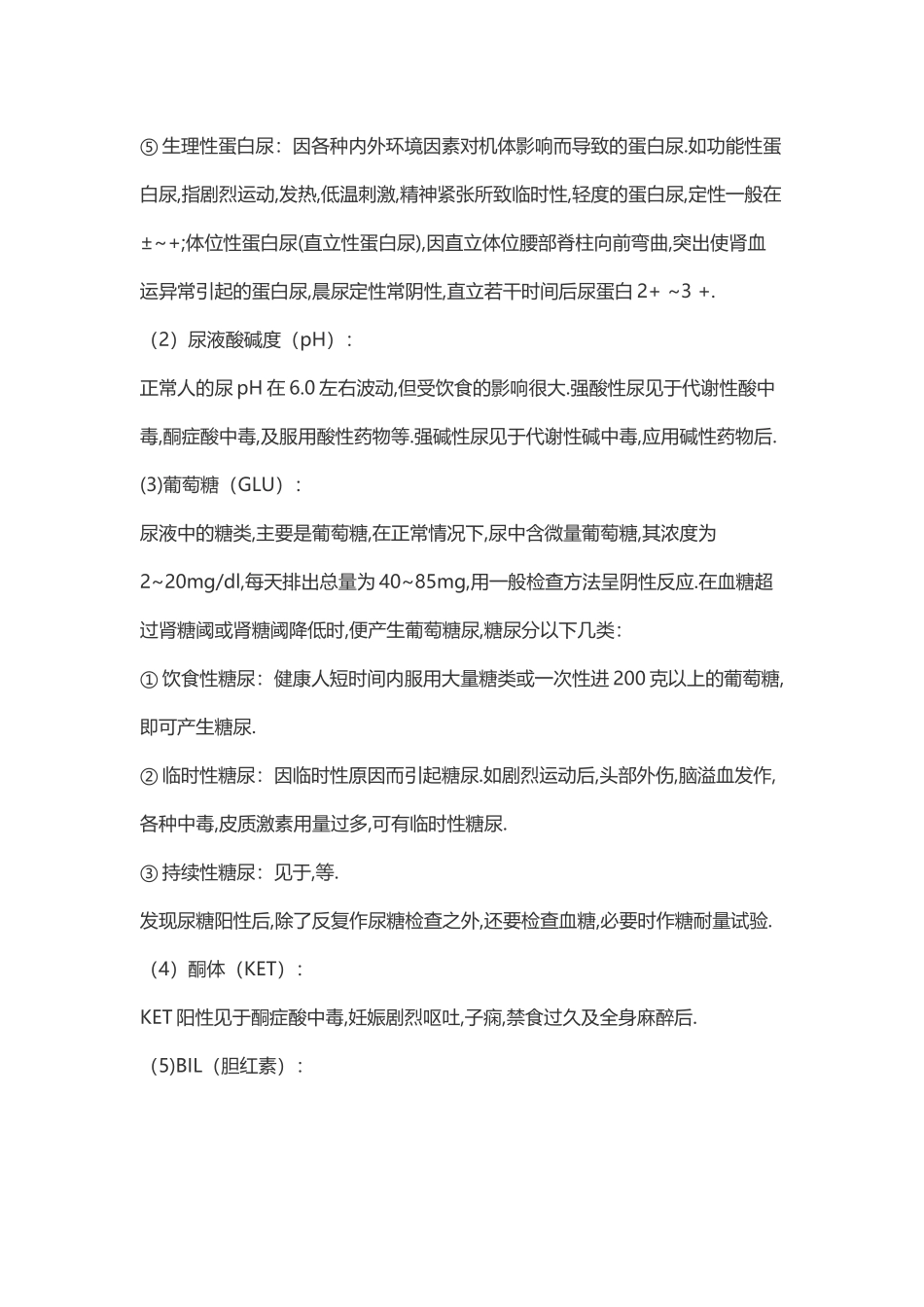 ⑤ 生理性蛋白尿：因各种内外环境因素对机体影响而导致的蛋白尿.如功能性蛋白尿,指剧烈运动,发热,低温刺激,精神紧张所致临时性,轻度的蛋白尿,定性一般在±~+;体位性蛋白尿(直立性蛋白尿),因直立体位腰部脊柱向前弯曲,突出使肾血运异常引起的蛋白尿,晨尿定性常阴性,直立若干时间后尿蛋白 2+ ~3 +.

（2）尿液酸碱度（pH）：

正常人的尿 pH 在 6.0 左右波动,但受饮食的影响很大.强酸性尿见于代谢性酸中毒,酮症酸中毒,及服用酸性药物等.强碱性尿见于代谢性碱中毒,应用碱性药物后.

(3)葡萄糖（GLU）：

尿液中的糖类,主要是葡萄糖,在正常情况下,尿中含微量葡萄糖,其浓度为 2~20mg/dl,每天排出总量为 40~85mg,用一般检查方法呈阴性反应.在血糖超过肾糖阈或肾糖阈降低时,便产生葡萄糖尿,糖尿分以下几类：

① 饮食性糖尿：健康人短时间内服用大量糖类或一次性进 200 克以上的葡萄糖,即可产生糖尿.

② 临时性糖尿：因临时性原因而引起糖尿.如剧烈运动后,头部外伤,脑溢血发作,各种中毒,皮质激素用量过多,可有临时性糖尿.

③ 持续性糖尿：见于,等.

发现尿糖阳性后,除了反复作尿糖检查之外,还要检查血糖,必要时作糖耐量试验.

（4）酮体（KET）：

KET 阳性见于酮症酸中毒,妊娠剧烈呕吐,子痫,禁食过久及全身麻醉后.

（5)BIL（胆红素）：